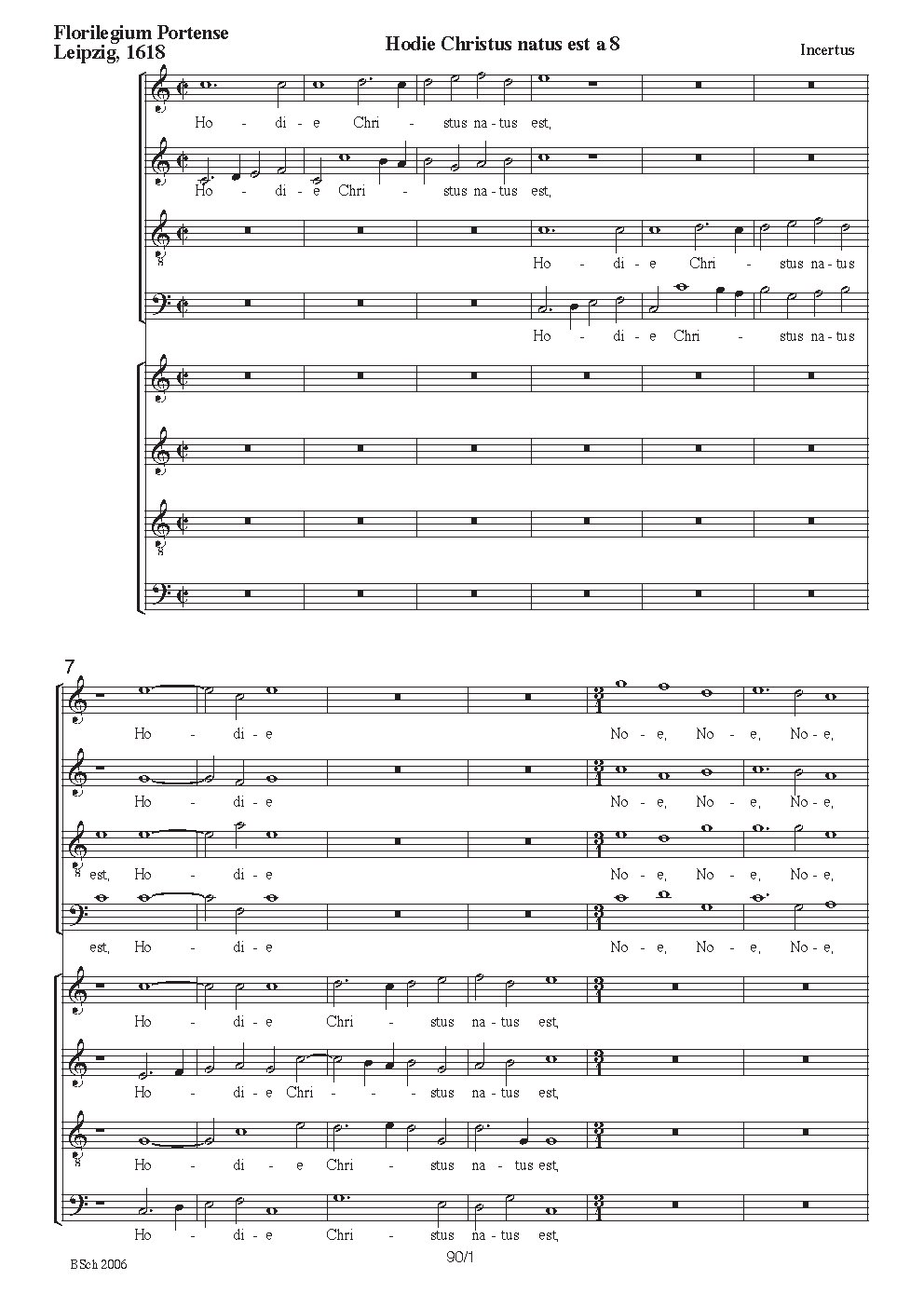 Florilegium Portense
Leipzig, 1618

Hodie Christus natus est a 8

Incertus

Ho - di - e Chri - stus na - tus est,

Ho - di - e Chri - stus na - tus est,

Ho - di - e Chri - stus na - tus

Ho - di - e Chri - stus na - tus

7

Ho - di - e No - e, No - e, No - e,

Ho - di - e No - e, No - e, No - e,

est, Ho - di - e No - e, No - e, No - e,

est, Ho - di - e No - e, No - e, No - e,

Ho - di - e Chri - stus na - tus est,

Ho - di - e Chri - stus na - tus est,

Ho - di - e Chri - stus na - tus est,

Ho - di - e Chri - stus na - tus est,

BSch 2006

90/1